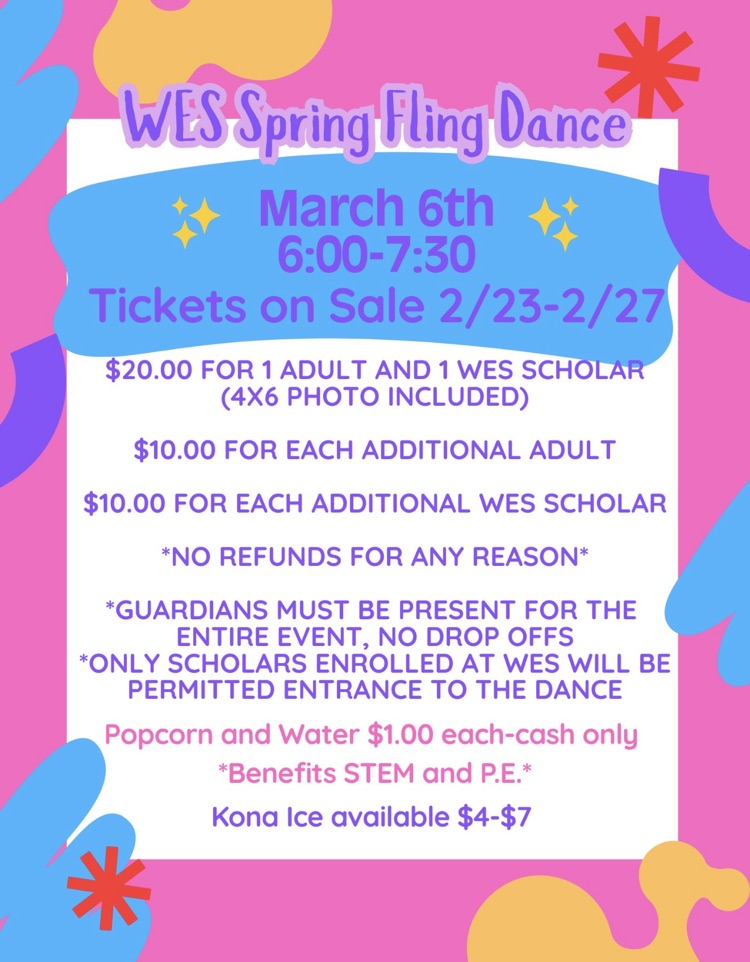 WES Spring Fling Dance

March 6th
6:00-7:30
Tickets on Sale 2/23-2/27

$20.00 FOR 1 ADULT AND 1 WES SCHOLAR (4X6 PHOTO INCLUDED)

$10.00 FOR EACH ADDITIONAL ADULT

$10.00 FOR EACH ADDITIONAL WES SCHOLAR

*NO REFUNDS FOR ANY REASON*

*GUARDIANS MUST BE PRESENT FOR THE ENTIRE EVENT, NO DROP OFFS
*ONLY SCHOLARS ENROLLED AT WES WILL BE PERMITTED ENTRANCE TO THE DANCE

Popcorn and Water $1.00 each-cash only

*Benefits STEM and P.E.*

Kona Ice available $4-$7